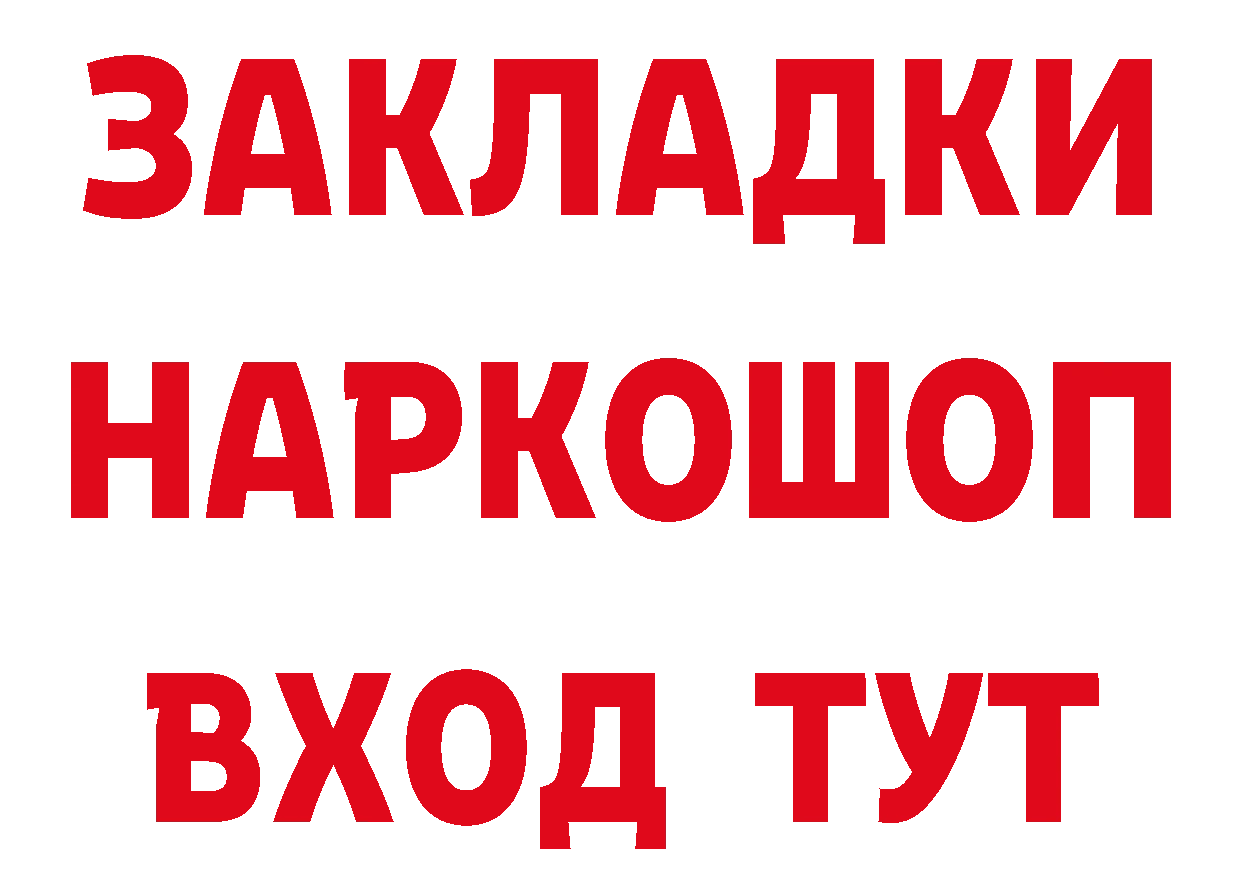 ЗАКЛАДКИ НАРКОШОП
ВХОД ТУТ